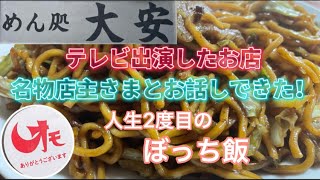 めん処 大安

テレビ出演したお店

名物店主さまとお話しできた!

人生2度目の

ぼっち飯

オモ

ありがとうございます